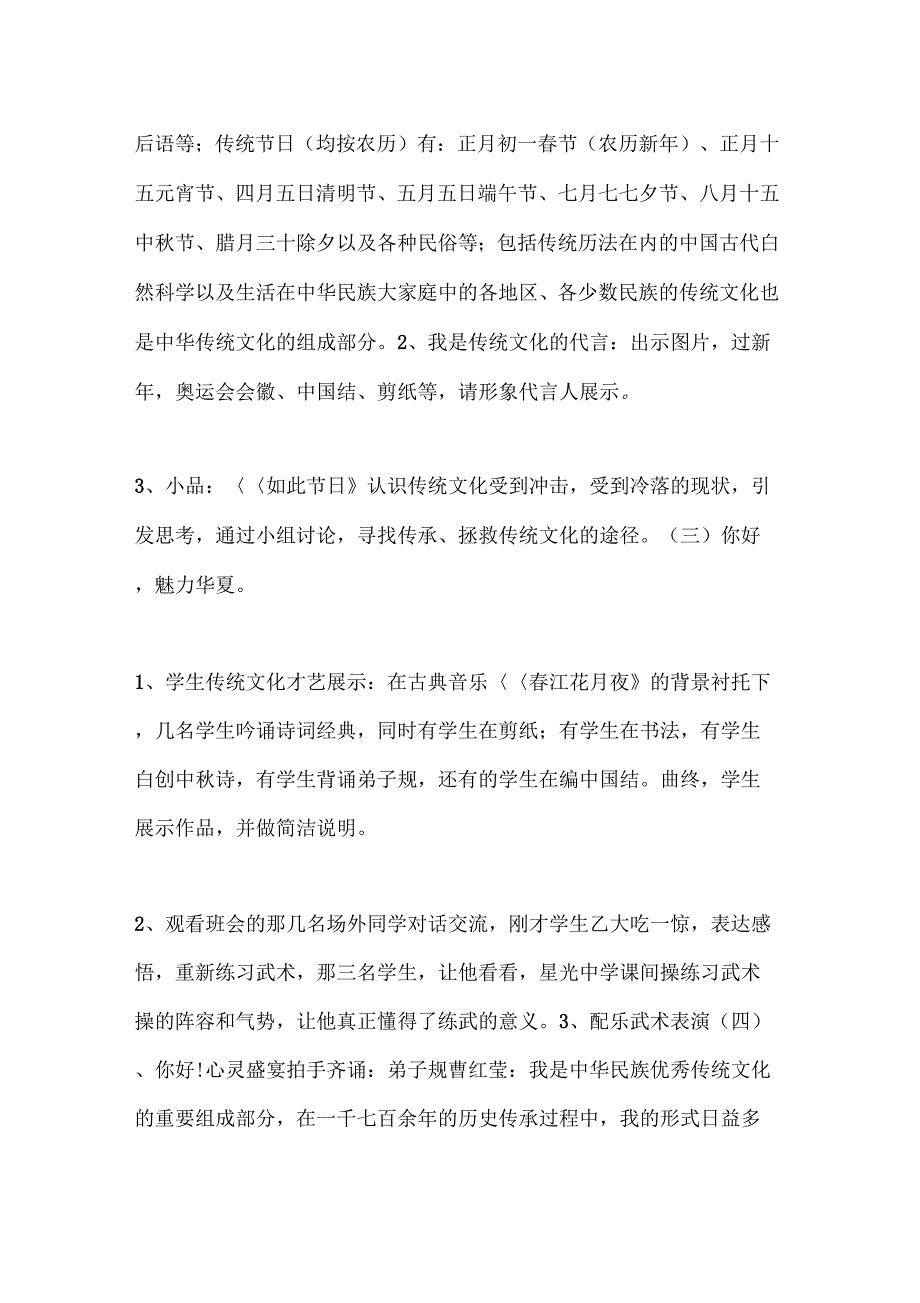 后语等；传统节日（均按农历）有：正月初一春节（农历新年）、正月十五元宵节、四月五日清明节、五月五日端午节、七月七七夕节、八月十五中秋节、腊月三十除夕以及各种民俗等；包括传统历法在内的中国古代白然科学以及生活在中华民族大家庭中的各地区、各少数民族的传统文化也是中华传统文化的组成部分。2、我是传统文化的代言：出示图片，过新年，奥运会会徽、中国结、剪纸等，请形象代言人展示。

3、小品：〈〈如此节日》认识传统文化受到冲击，受到冷落的现状，引发思考，通过小组讨论，寻找传承、拯救传统文化的途径。（三）你好，魅力华夏。

1、学生传统文化才艺展示：在古典音乐〈〈春江花月夜》的背景衬托下，几名学生吟诵诗词经典，同时有学生在剪纸；有学生在书法，有学生白创中秋诗，有学生背诵弟子规，还有的学生在编中国结。曲终，学生展示作品，并做简洁说明。

2、观看班会的那几名场外同学对话交流，刚才学生乙大吃一惊，表达感悟，重新练习武术，那三名学生，让他看看，星光中学课间操练习武术操的阵容和气势，让他真正懂得了练武的意义。3、配乐武术表演（四）、你好!心灵盛宴拍手齐诵：弟子规曹红莹：我是中华民族优秀传统文化的重要组成部分，在一千七百余年的历史传承过程中，我的形式日益多